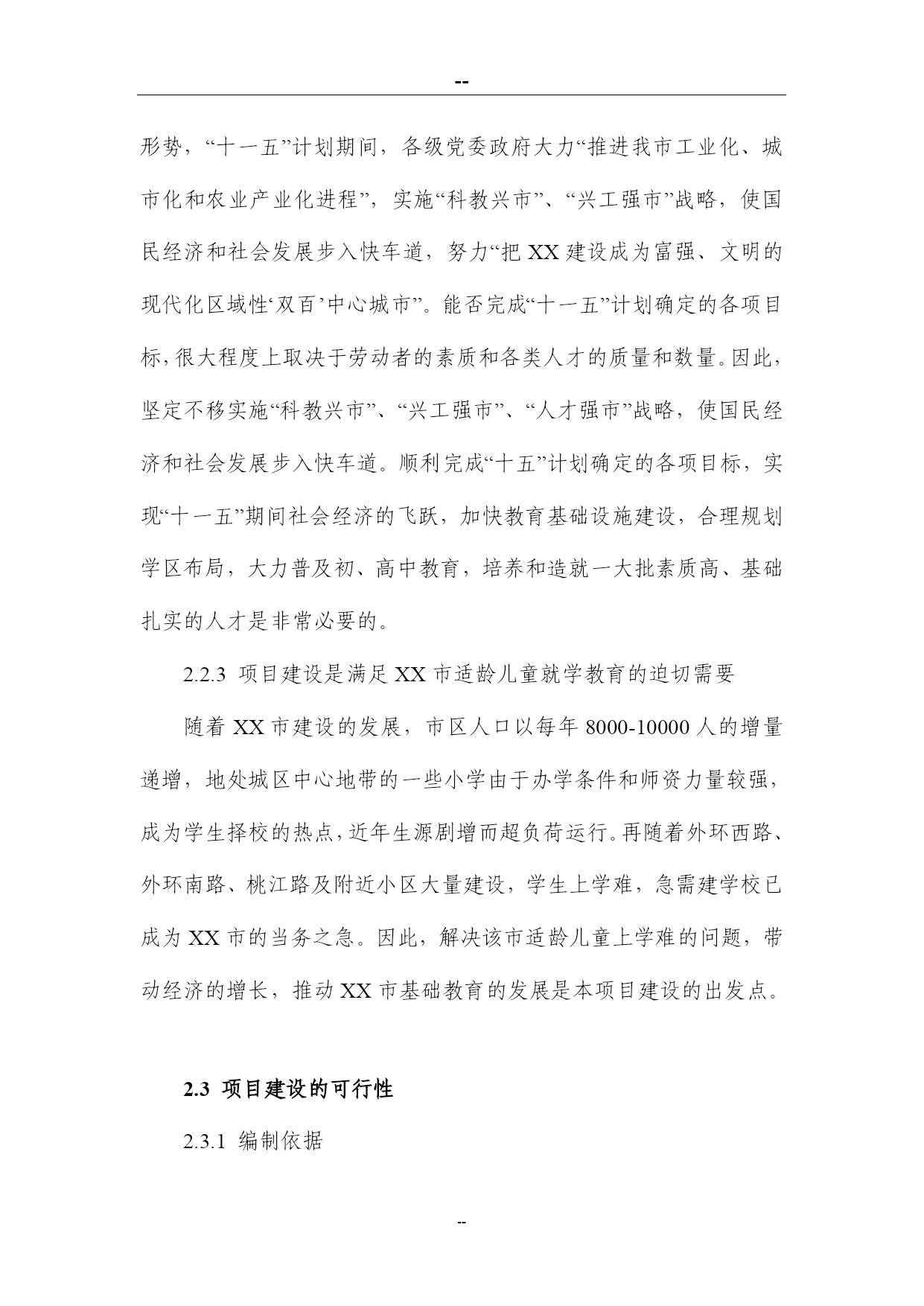 --

形势，“十一五”计划期间，各级党委政府大力“推进我市工业化、城市化和农业产业化进程”，实施“科教兴市”、“兴工强市”战略，使国民经济和社会发展步入快车道，努力“把 XX 建设成为富强、文明的现代化区域性‘双百’中心城市”。能否完成“十一五”计划确定的各项目标，很大程度上取决于劳动者的素质和各类人才的质量和数量。因此，坚定不移实施“科教兴市”、“兴工强市”、“人才强市”战略，使国民经济和社会发展步入快车道。顺利完成“十五”计划确定的各项目标，实现“十一五”期间社会经济的飞跃，加快教育基础设施建设，合理规划学区布局，大力普及初、高中教育，培养和造就一大批素质高、基础扎实的人才是非常必要的。

2.2.3 项目建设是满足 XX 市适龄儿童就学教育的迫切需要

随着 XX 市建设的发展，市区人口以每年 8000-10000 人的增量递增，地处城区中心地带的一些小学由于办学条件和师资力量较强，成为学生择校的热点，近年生源剧增而超负荷运行。再随着外环西路、外环南路、桃江路及附近小区大量建设，学生上学难，急需建学校已成为 XX 市的当务之急。因此，解决该市适龄儿童上学难的问题，带动经济的增长，推动 XX 市基础教育的发展是本项目建设的出发点。

2.3 项目建设的可行性

2.3.1 编制依据

--